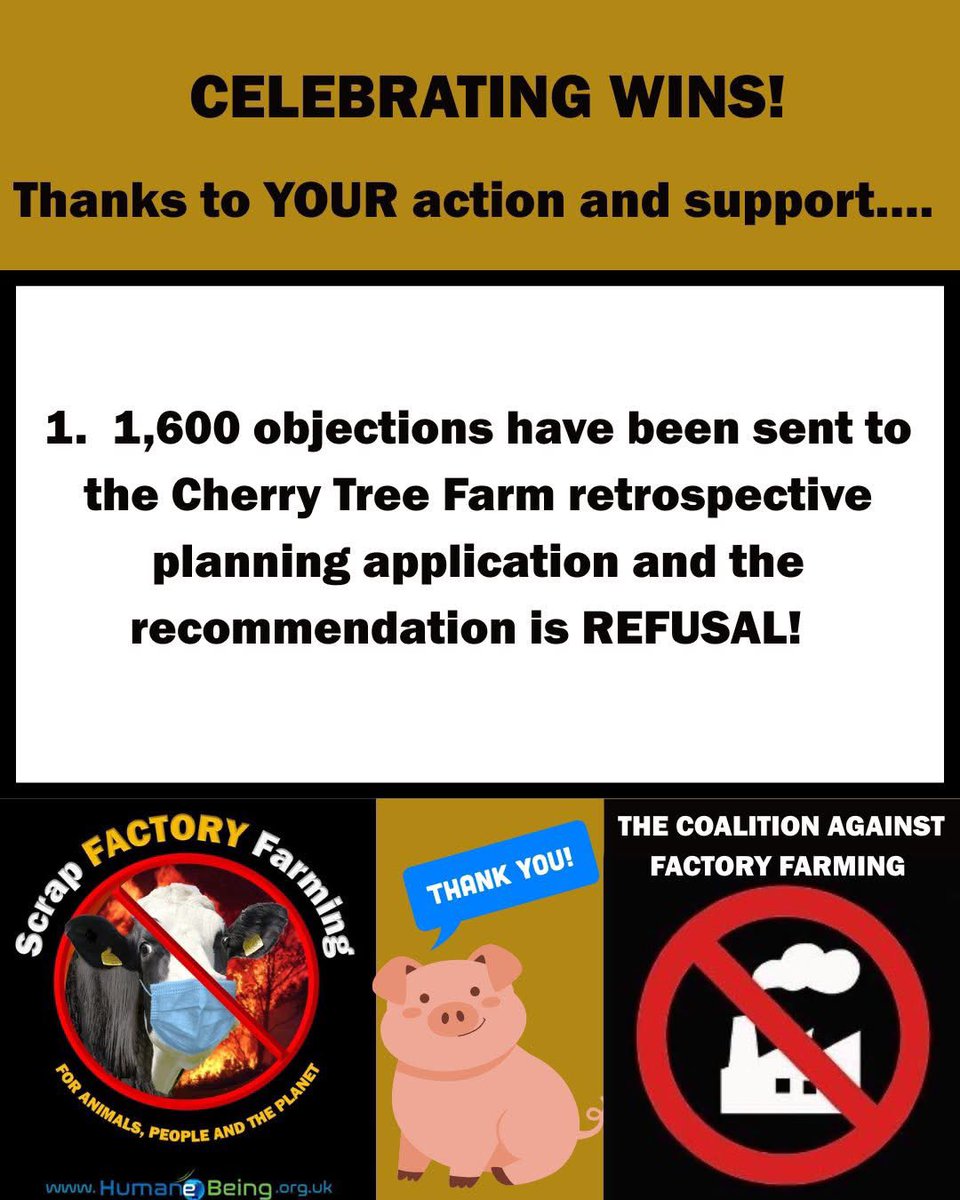 CELEBRATING WINS!

Thanks to YOUR action and support....

1. 1,600 objections have been sent to the Cherry Tree Farm retrospective planning application and the recommendation is REFUSAL!

Scrap FACTORY Farming

FOR ANIMALS, PEOPLE AND THE PLANET

www.HumaneBeing.org.uk

THANK YOU!

THE COALITION AGAINST FACTORY FARMING